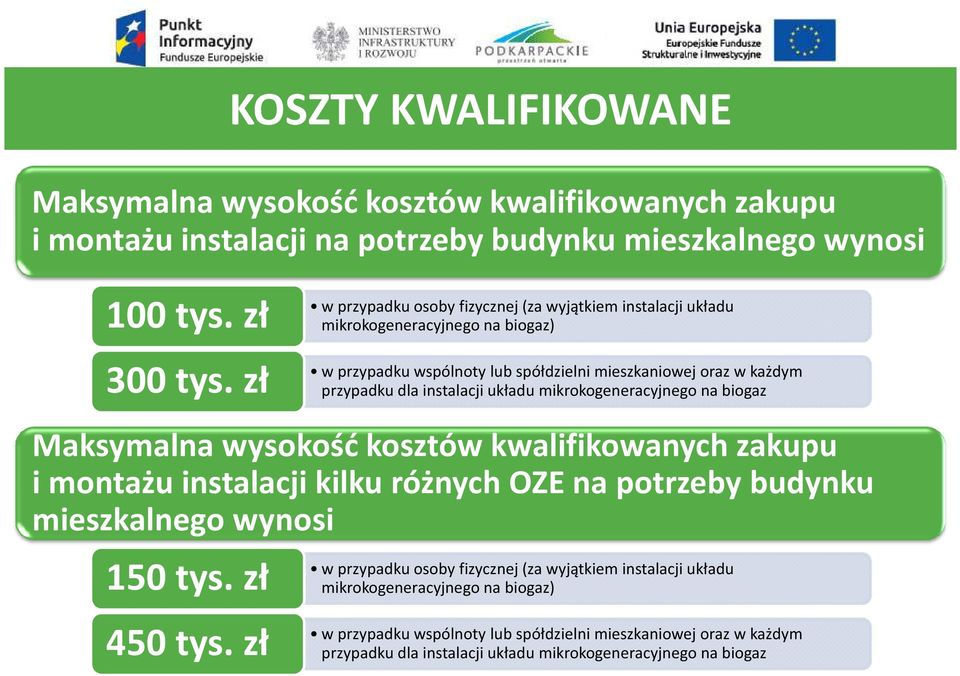 Punkt Informacyjny Fundusze Europejskie

MINISTERSTWO INFRASTRUKTURY I ROZWOJU

PODKARPACKIE
przestrzeń otwarta

Unia Europejska
Europejskie Fundusze Strukturalne i Inwestycyjne

KOSZTY KWALIFIKOWANE

Maksymalna wysokość kosztów kwalifikowanych zakupu i montażu instalacji na potrzeby budynku mieszkalnego wynosi

100 tys. zł

• w przypadku osoby fizycznej (za wyjątkiem instalacji układu mikrokogeneracyjnego na biogaz)

300 tys. zł

• w przypadku wspólnoty lub spółdzielni mieszkaniowej oraz w każdym przypadku dla instalacji układu mikrokogeneracyjnego na biogaz

Maksymalna wysokość kosztów kwalifikowanych zakupu i montażu instalacji kilku różnych OZE na potrzeby budynku mieszkalnego wynosi

150 tys. zł

• w przypadku osoby fizycznej (za wyjątkiem instalacji układu mikrokogeneracyjnego na biogaz)

450 tys. zł

• w przypadku wspólnoty lub spółdzielni mieszkaniowej oraz w każdym przypadku dla instalacji układu mikrokogeneracyjnego na biogaz